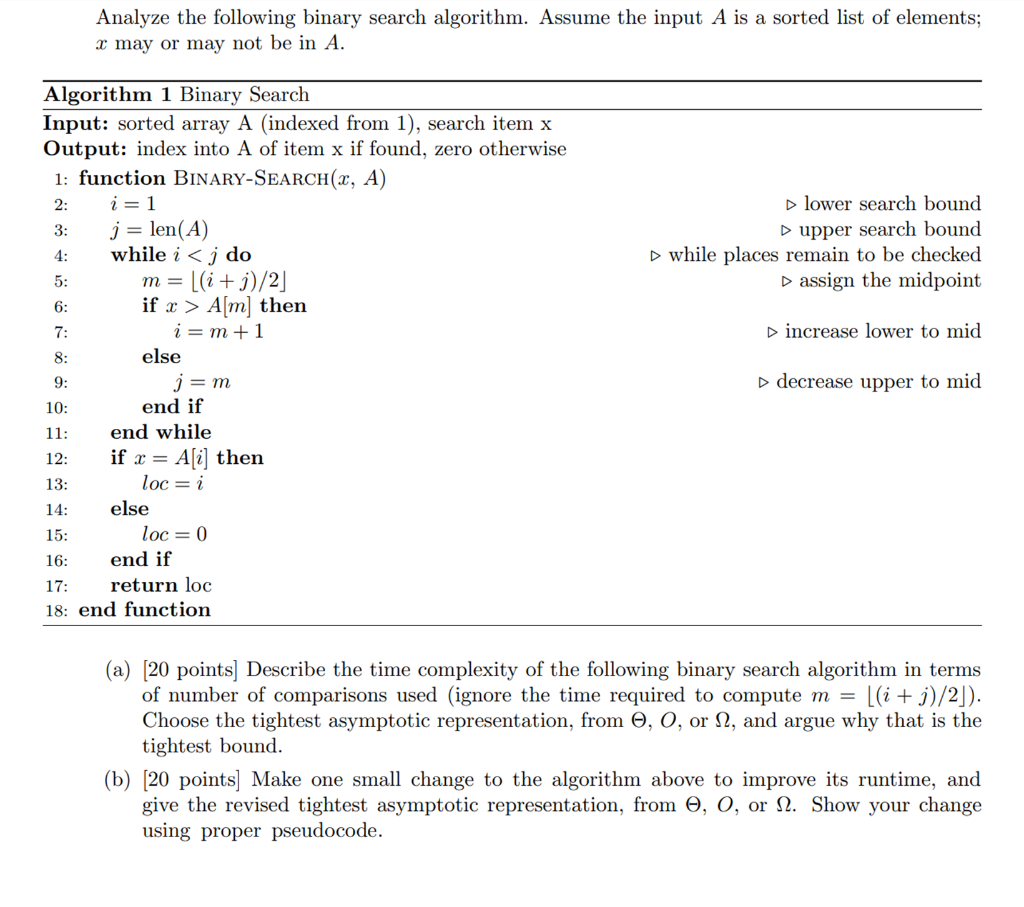 Analyze the following binary search algorithm. Assume the input $A$ is a sorted list of elements; $x$ may or may not be in $A$.

**Algorithm 1** Binary Search
**Input:** sorted array A (indexed from 1), search item x
**Output:** index into A of item x if found, zero otherwise
1: **function** BINARY-SEARCH($x$, $A$)
2: $i = 1$ ▷ lower search bound
3: $j = \text{len}(A)$ ▷ upper search bound
4: **while** $i < j$ **do** ▷ while places remain to be checked
5: $m = \lfloor (i+j)/2 \rfloor$ ▷ assign the midpoint
6: **if** $x > A[m]$ **then**
7: $i = m + 1$ ▷ increase lower to mid
8: **else**
9: $j = m$ ▷ decrease upper to mid
10: **end if**
11: **end while**
12: **if** $x = A[i]$ **then**
13: $loc = i$
14: **else**
15: $loc = 0$
16: **end if**
17: **return** loc
18: **end function**

(a) [20 points] Describe the time complexity of the following binary search algorithm in terms of number of comparisons used (ignore the time required to compute $m = \lfloor (i+j)/2 \rfloor$). Choose the tightest asymptotic representation, from $\Theta$, $O$, or $\Omega$, and argue why that is the tightest bound.

(b) [20 points] Make one small change to the algorithm above to improve its runtime, and give the revised tightest asymptotic representation, from $\Theta$, $O$, or $\Omega$. Show your change using proper pseudocode.